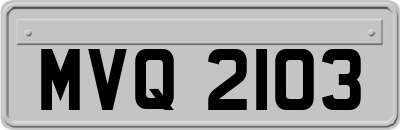 MVQ 2103